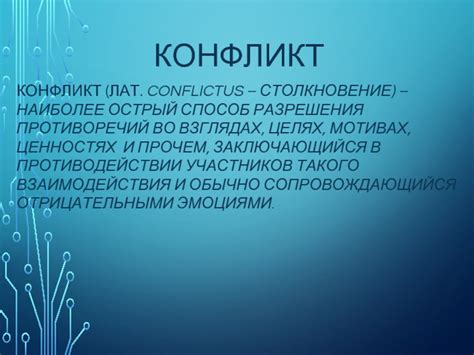 КОНФЛИКТ

КОНФЛИКТ (ЛАТ. CONFLICTUS – СТОЛКНОВЕНИЕ) – НАИБОЛЕЕ ОСТРЫЙ СПОСОБ РАЗРЕШЕНИЯ ПРОТИВОРЕЧИЙ ВО ВЗГЛЯДАХ, ЦЕЛЯХ, МОТИВАХ, ЦЕННОСТЯХ И ПРОЧЕМ, ЗАКЛЮЧАЮЩИЙСЯ В ПРОТИВОДЕЙСТВИИ УЧАСТНИКОВ ТАКОГО ВЗАИМОДЕЙСТВИЯ И ОБЫЧНО СОПРОВОЖДАЮЩИЙСЯ ОТРИЦАТЕЛЬНЫМИ ЭМОЦИЯМИ.